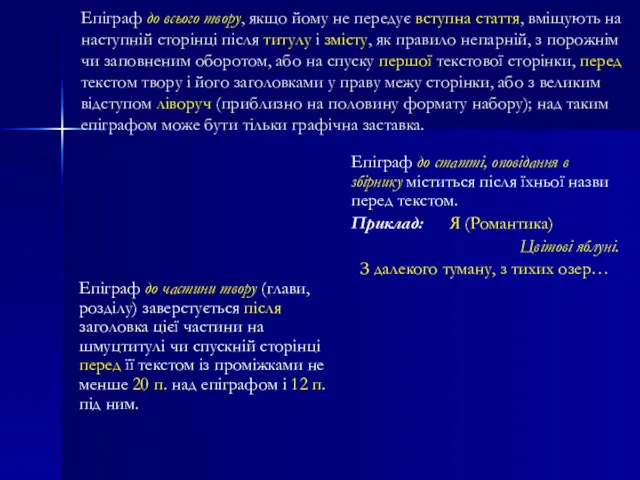 Епіграф до всього твору, якщо йому не передує вступна стаття, вміщують на наступній сторінці після титулу і змісту, як правило непарній, з порожнім чи заповненим оборотом, або на спуску першої текстової сторінки, перед текстом твору і його заголовками у праву межу сторінки, або з великим відступом ліворуч (приблизно на половину формату набору); над таким епіграфом може бути тільки графічна заставка.

Епіграф до статті, оповідання в збірнику міститься після їхньої назви перед текстом.

Приклад: Я (Романтика)

Цвітові яблуні.

З далекого туману, з тихих озер…

Епіграф до частини твору (глави, розділу) заверстується після заголовка цієї частини на шмуцтитулі чи спускній сторінці перед її текстом із проміжками не менше 20 п. над епіграфом і 12 п. під ним.